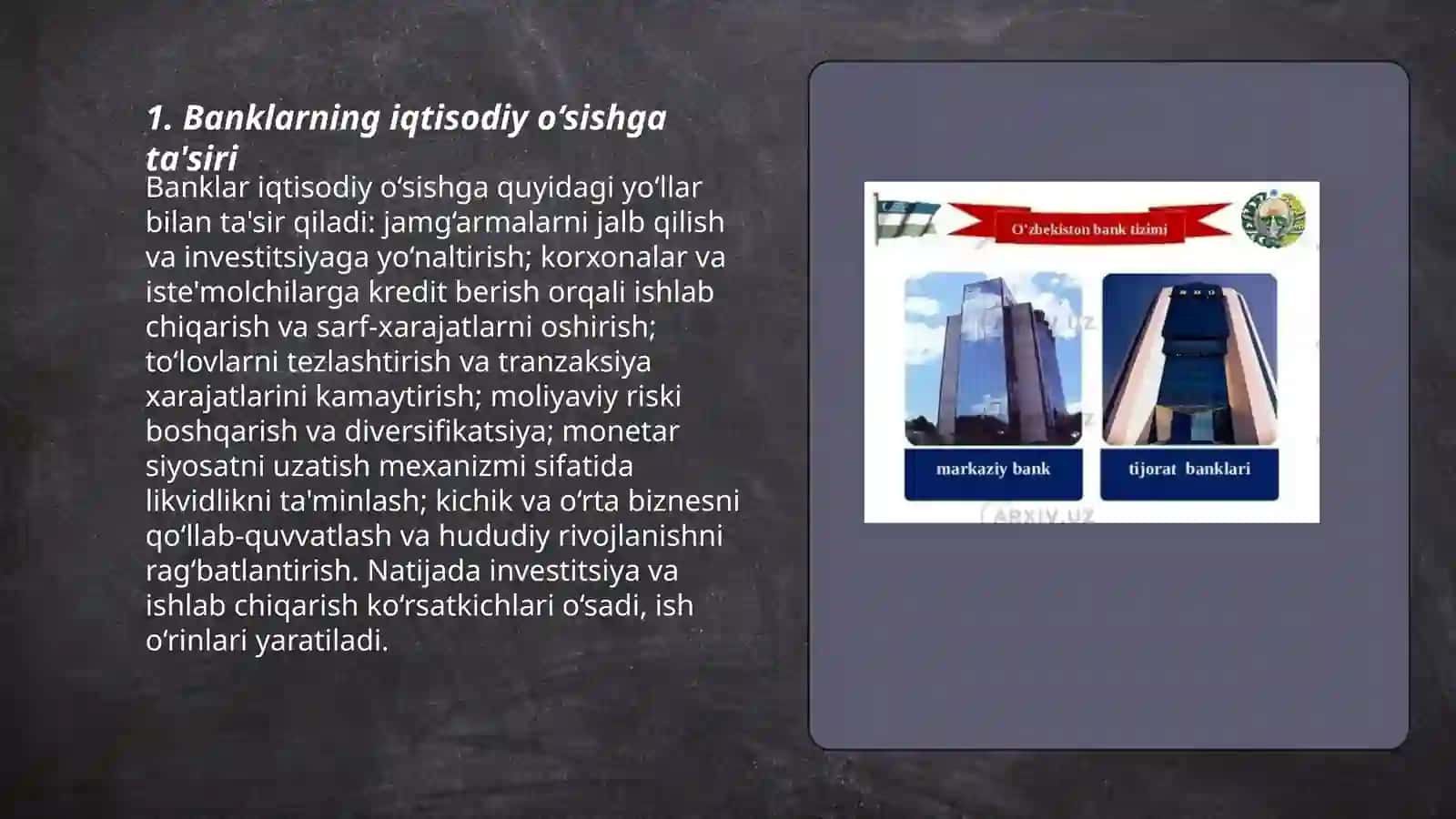 1. Banklarning iqtisodiy o'sishga ta'siri

Banklar iqtisodiy o'sishga quyidagi yo'llar bilan ta'sir qiladi: jamg'armalarni jalb qilish va investitsiyaga yo'naltirish; korxonalar va iste'molchilarga kredit berish orqali ishlab chiqarish va sarf-xarajatlarni oshirish; to'lovlarni tezlashtirish va tranzaksiya xarajatlarini kamaytirish; moliyaviy riski boshqarish va diversifikatsiya; monetar siyosatni uzatish mexanizmi sifatida likvidlikni ta'minlash; kichik va o'rta biznesni qo'llab-quvvatlash va hududiy rivojlanishni rag'batlantirish. Natijada investitsiya va ishlab chiqarish ko'rsatkichlari o'sadi, ish o'rinlari yaratiladi.

O'zbekiston bank tizimi

markaziy bank

tijorat banklari

ARXIV.UZ